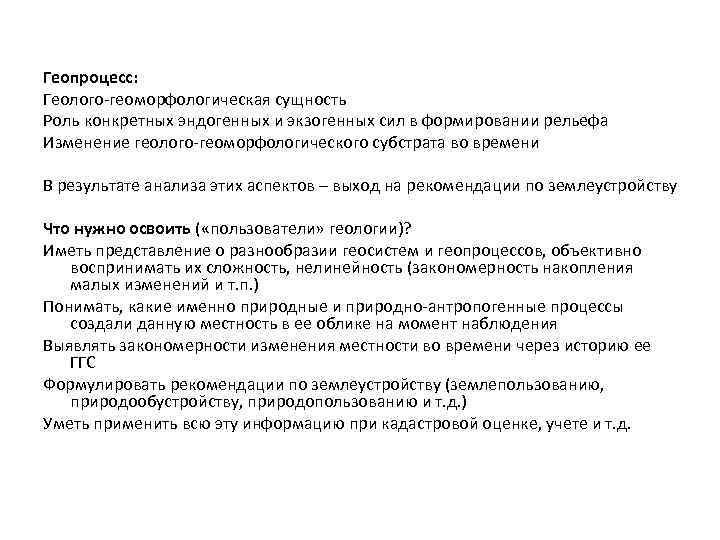 Геопроцесс:
Геолого-геоморфологическая сущность
Роль конкретных эндогенных и экзогенных сил в формировании рельефа
Изменение геолого-геоморфологического субстрата во времени

В результате анализа этих аспектов – выход на рекомендации по землеустройству

Что нужно освоить («пользователи» геологии)?
Иметь представление о разнообразии геосистем и геопроцессов, объективно воспринимать их сложность, нелинейность (закономерность накопления малых изменений и т.п.)
Понимать, какие именно природные и природно-антропогенные процессы создали данную местность в ее облике на момент наблюдения
Выявлять закономерности изменения местности во времени через историю ее ГГС
Формулировать рекомендации по землеустройству (землепользованию, природообустройству, природопользованию и т.д.)
Уметь применить всю эту информацию при кадастровой оценке, учете и т.д.